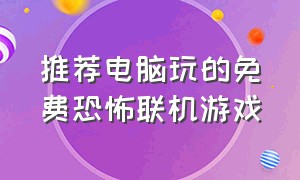 推荐电脑玩的免费恐怖联机游戏